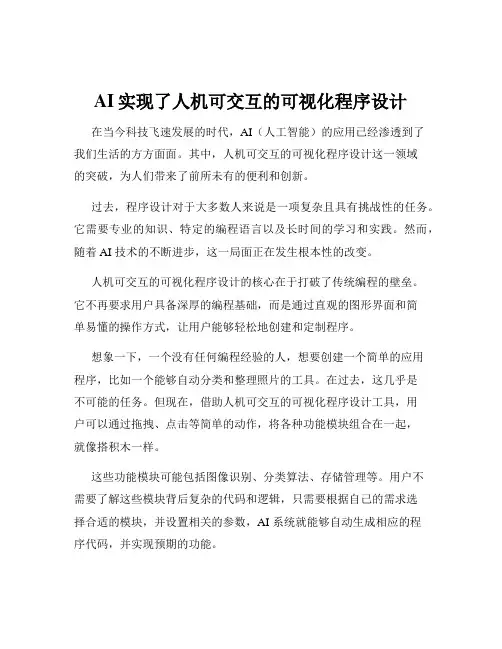 AI 实现了人机可交互的可视化程序设计

在当今科技飞速发展的时代，AI（人工智能）的应用已经渗透到了我们生活的方方面面。其中，人机可交互的可视化程序设计这一领域的突破，为人们带来了前所未有的便利和创新。

过去，程序设计对于大多数人来说是一项复杂且具有挑战性的任务。它需要专业的知识、特定的编程语言以及长时间的学习和实践。然而，随着 AI 技术的不断进步，这一局面正在发生根本性的改变。

人机可交互的可视化程序设计的核心在于打破了传统编程的壁垒。它不再要求用户具备深厚的编程基础，而是通过直观的图形界面和简单易懂的操作方式，让用户能够轻松地创建和定制程序。

想象一下，一个没有任何编程经验的人，想要创建一个简单的应用程序，比如一个能够自动分类和整理照片的工具。在过去，这几乎是不可能的任务。但现在，借助人机可交互的可视化程序设计工具，用户可以通过拖拽、点击等简单的动作，将各种功能模块组合在一起，就像搭积木一样。

这些功能模块可能包括图像识别、分类算法、存储管理等。用户不需要了解这些模块背后复杂的代码和逻辑，只需要根据自己的需求选择合适的模块，并设置相关的参数，AI 系统就能够自动生成相应的程序代码，并实现预期的功能。